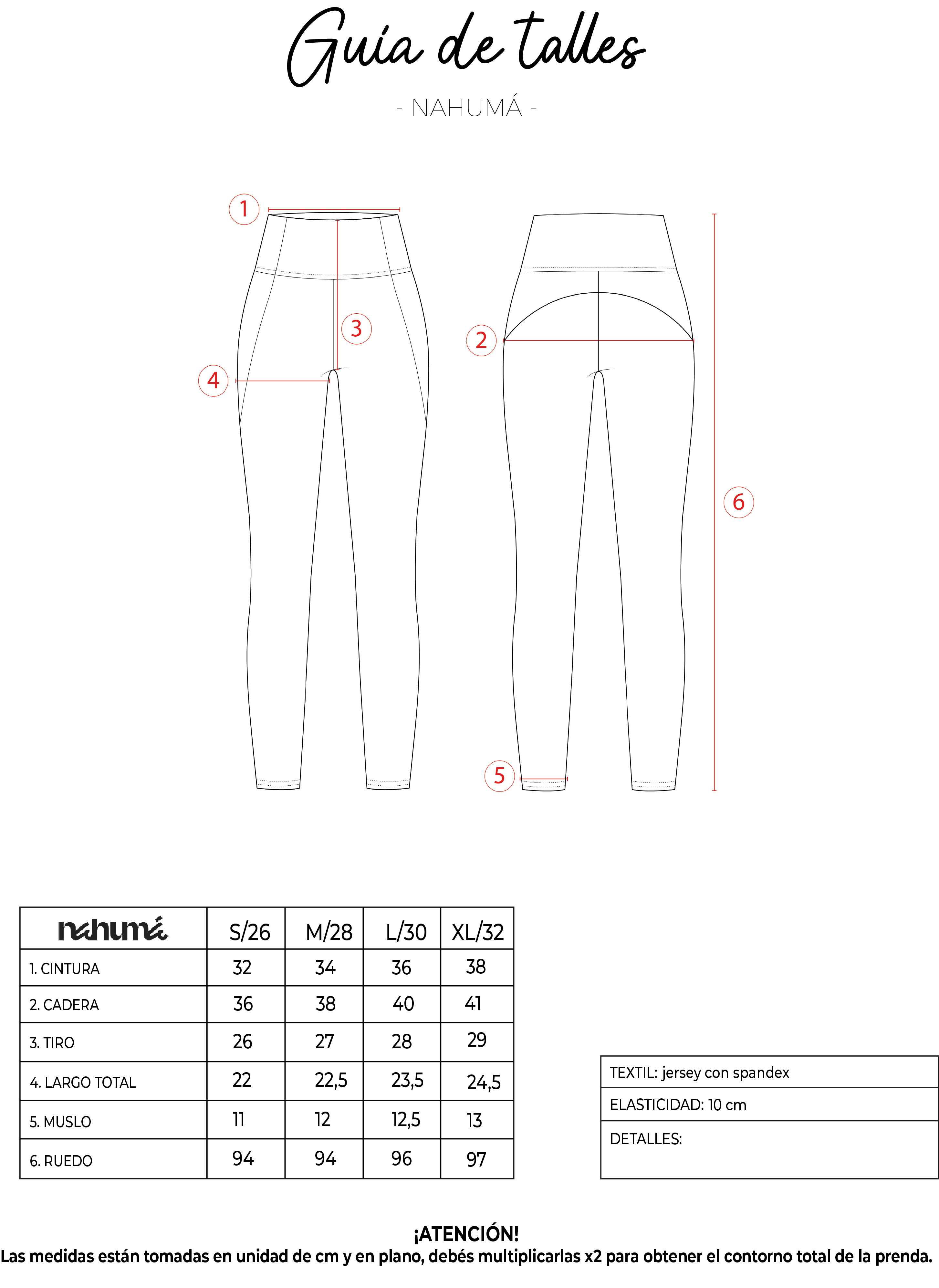 Guía de talles

- NAHUMÁ -

1

3

4

2

6

5

| nahumá | S/26 | M/28 | L/30 | XL/32 |
|---|---|---|---|---|
| 1. CINTURA | 32 | 34 | 36 | 38 |
| 2. CADERA | 36 | 38 | 40 | 41 |
| 3. TIRO | 26 | 27 | 28 | 29 |
| 4. LARGO TOTAL | 22 | 22,5 | 23,5 | 24,5 |
| 5. MUSLO | 11 | 12 | 12,5 | 13 |
| 6. RUEDO | 94 | 94 | 96 | 97 |

| TEXTIL: jersey con spandex |
|---|
| ELASTICIDAD: 10 cm |
| DETALLES: |

¡ATENCIÓN!
Las medidas están tomadas en unidad de cm y en plano, debés multiplicarlas x2 para obtener el contorno total de la prenda.